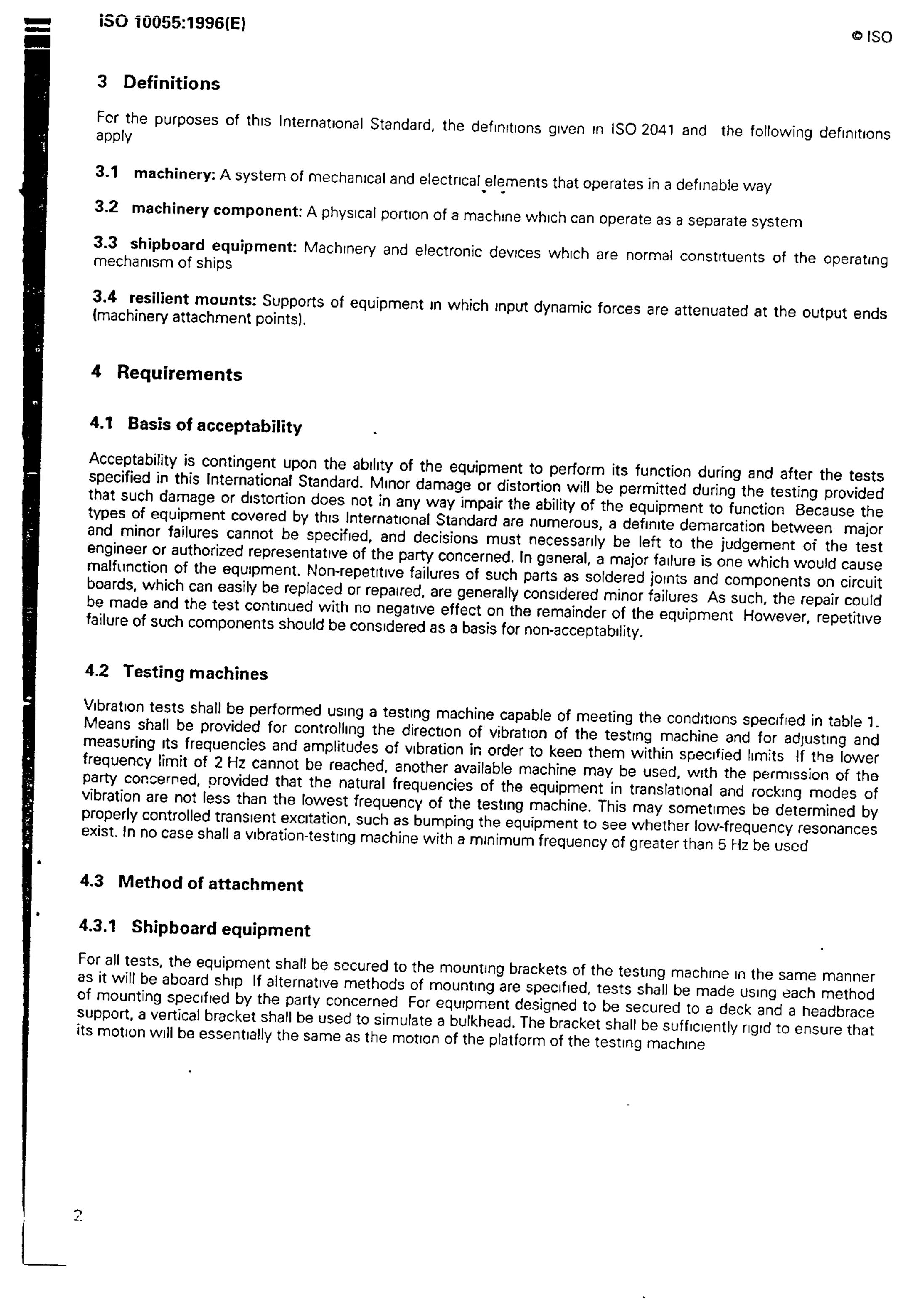 ISO 10055:1996(E)

© ISO

3 Definitions

For the purposes of this International Standard, the definitions given in ISO 2041 and the following definitions apply

3.1 machinery: A system of mechanical and electrical elements that operates in a definable way

3.2 machinery component: A physical portion of a machine which can operate as a separate system

3.3 shipboard equipment: Machinery and electronic devices which are normal constituents of the operating mechanism of ships

3.4 resilient mounts: Supports of equipment in which input dynamic forces are attenuated at the output ends (machinery attachment points).

4 Requirements

4.1 Basis of acceptability

Acceptability is contingent upon the ability of the equipment to perform its function during and after the tests specified in this International Standard. Minor damage or distortion will be permitted during the testing provided that such damage or distortion does not in any way impair the ability of the equipment to function Because the types of equipment covered by this International Standard are numerous, a definite demarcation between major and minor failures cannot be specified, and decisions must necessarily be left to the judgement of the test engineer or authorized representative of the party concerned. In general, a major failure is one which would cause malfunction of the equipment. Non-repetitive failures of such parts as soldered joints and components on circuit boards, which can easily be replaced or repaired, are generally considered minor failures As such, the repair could be made and the test continued with no negative effect on the remainder of the equipment However, repetitive failure of such components should be considered as a basis for non-acceptability.

4.2 Testing machines

Vibration tests shall be performed using a testing machine capable of meeting the conditions specified in table 1. Means shall be provided for controlling the direction of vibration of the testing machine and for adjusting and measuring its frequencies and amplitudes of vibration in order to keep them within specified limits If the lower frequency limit of 2 Hz cannot be reached, another available machine may be used, with the permission of the party concerned, provided that the natural frequencies of the equipment in translational and rocking modes of vibration are not less than the lowest frequency of the testing machine. This may sometimes be determined by properly controlled transient excitation, such as bumping the equipment to see whether low-frequency resonances exist. In no case shall a vibration-testing machine with a minimum frequency of greater than 5 Hz be used

4.3 Method of attachment

4.3.1 Shipboard equipment

For all tests, the equipment shall be secured to the mounting brackets of the testing machine in the same manner as it will be aboard ship If alternative methods of mounting are specified, tests shall be made using each method of mounting specified by the party concerned For equipment designed to be secured to a deck and a headbrace support, a vertical bracket shall be used to simulate a bulkhead. The bracket shall be sufficiently rigid to ensure that its motion will be essentially the same as the motion of the platform of the testing machine

2